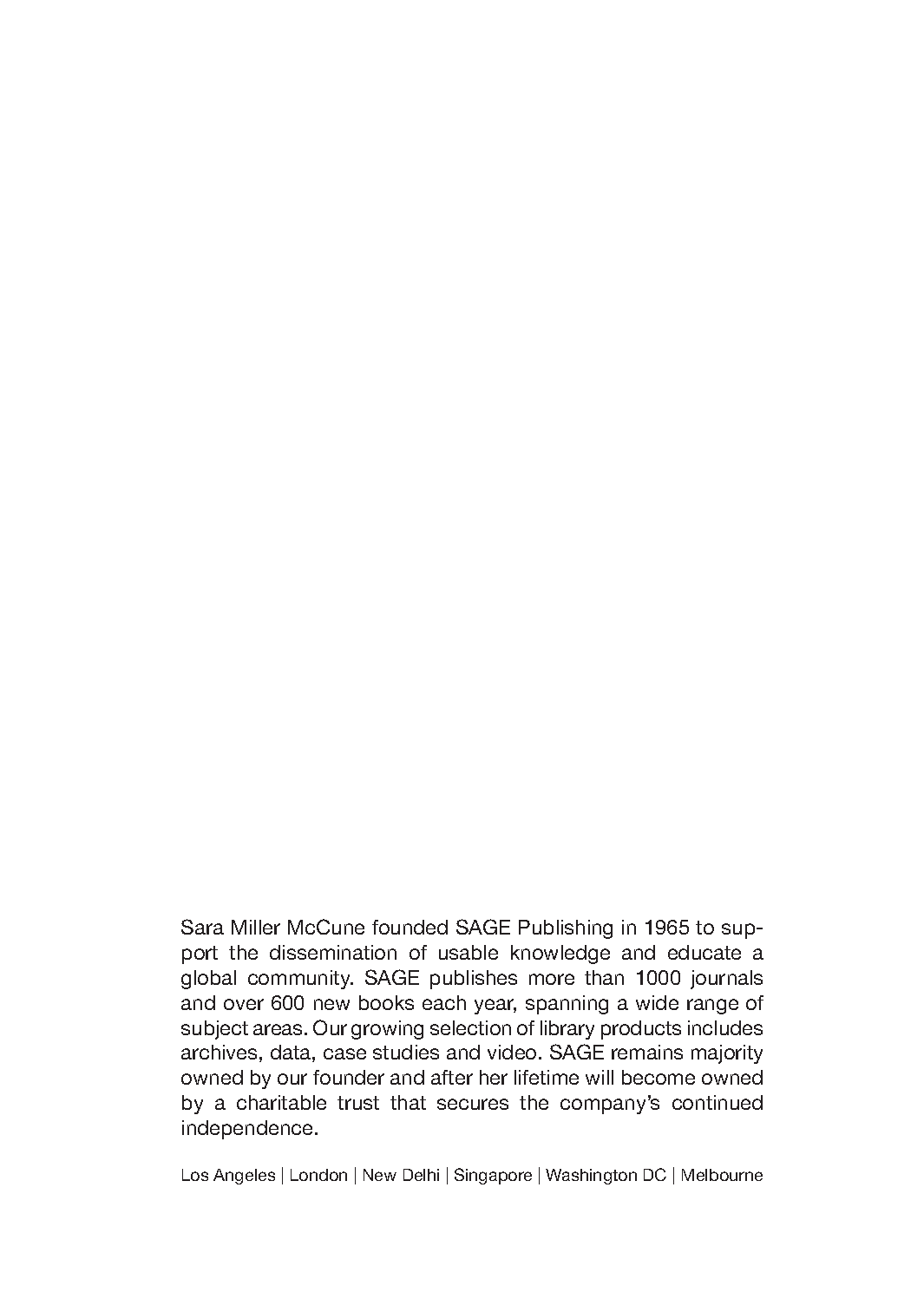 Sara Miller McCune founded SAGE Publishing in 1965 to support the dissemination of usable knowledge and educate a global community. SAGE publishes more than 1000 journals and over 600 new books each year, spanning a wide range of subject areas. Our growing selection of library products includes archives, data, case studies and video. SAGE remains majority owned by our founder and after her lifetime will become owned by a charitable trust that secures the company's continued independence.

Los Angeles | London | New Delhi | Singapore | Washington DC | Melbourne